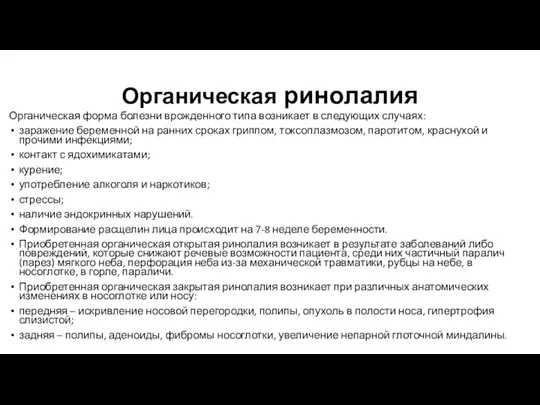 Органическая ринолалия

Органическая форма болезни врожденного типа возникает в следующих случаях:

• заражение беременной на ранних сроках гриппом, токсоплазмозом, паротитом, краснухой и прочими инфекциями;
• контакт с ядохимикатами;
• курение;
• употребление алкоголя и наркотиков;
• стрессы;
• наличие эндокринных нарушений.
• Формирование расщелин лица происходит на 7-8 неделе беременности.
• Приобретенная органическая открытая ринолалия возникает в результате заболеваний либо повреждений, которые снижают речевые возможности пациента, среди них частичный паралич (парез) мягкого неба, перфорация неба из-за механической травматики, рубцы на небе, в носоглотке, в горле, параличи.
• Приобретенная органическая закрытая ринолалия возникает при различных анатомических изменениях в носоглотке или носу:
• передняя – искривление носовой перегородки, полипы, опухоль в полости носа, гипертрофия слизистой;
• задняя – полипы, аденоиды, фибромы носоглотки, увеличение непарной глоточной миндалины.